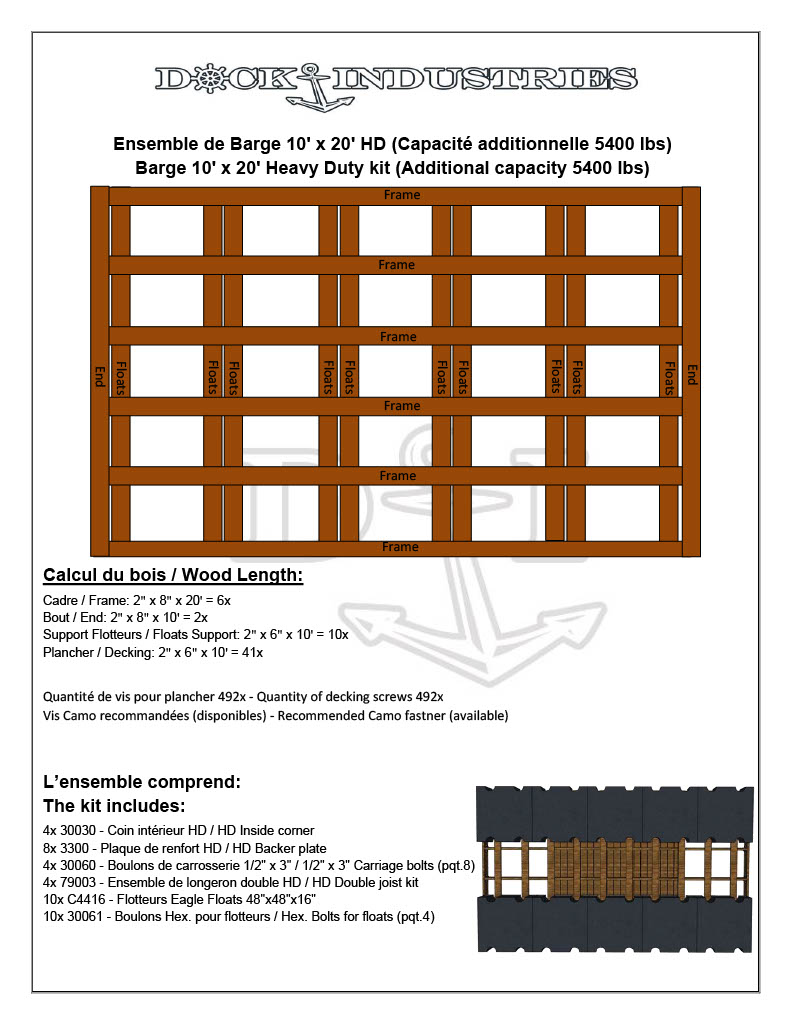 DOCK INDUSTRIES

Ensemble de Barge 10' x 20' HD (Capacité additionnelle 5400 lbs)
Barge 10' x 20' Heavy Duty kit (Additional capacity 5400 lbs)

Frame
Frame
Frame
End
Floats
Floats
Floats
Floats
Floats
Floats
Floats
Floats
Floats
Floats
End
Frame
Frame
Frame

Calcul du bois / Wood Length:

Cadre / Frame: 2" x 8" x 20' = 6x
Bout / End: 2" x 8" x 10' = 2x
Support Flotteurs / Floats Support: 2" x 6" x 10' = 10x
Plancher / Decking: 2" x 6" x 10' = 41x

Quantité de vis pour plancher 492x - Quantity of decking screws 492x
Vis Camo recommandées (disponibles) - Recommended Camo fastner (available)

L'ensemble comprend:
The kit includes:

4x 30030 - Coin intérieur HD / HD Inside corner
8x 3300 - Plaque de renfort HD / HD Backer plate
4x 30060 - Boulons de carrosserie 1/2" x 3" / 1/2" x 3" Carriage bolts (pqt.8)
4x 79003 - Ensemble de longeron double HD / HD Double joist kit
10x C4416 - Flotteurs Eagle Floats 48"x48"x16"
10x 30061 - Boulons Hex. pour flotteurs / Hex. Bolts for floats (pqt.4)